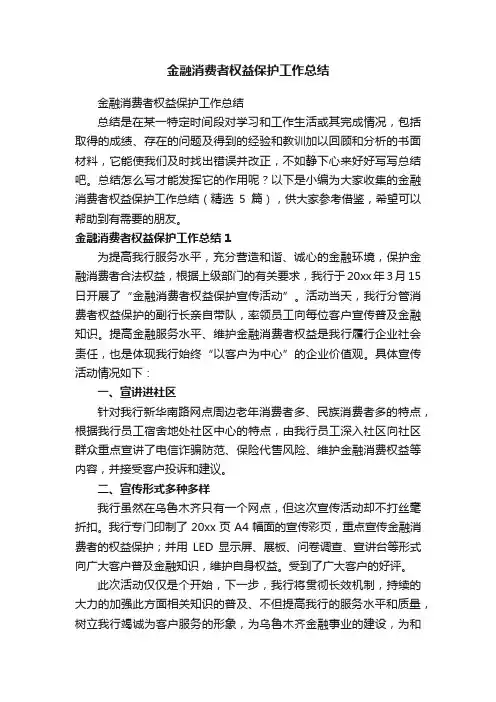 金融消费者权益保护工作总结

金融消费者权益保护工作总结

总结是在某一特定时间段对学习和工作生活或其完成情况，包括取得的成绩、存在的问题及得到的经验和教训加以回顾和分析的书面材料，它能使我们及时找出错误并改正，不如静下心来好好写写总结吧。总结怎么写才能发挥它的作用呢？以下是小编为大家收集的金融消费者权益保护工作总结（精选 5 篇），供大家参考借鉴，希望可以帮助到有需要的朋友。

金融消费者权益保护工作总结 1

为提高我行服务水平，充分营造和谐、诚心的金融环境，保护金融消费者合法权益，根据上级部门的有关要求，我行于 20xx 年 3 月 15 日开展了“金融消费者权益保护宣传活动”。活动当天，我行分管消费者权益保护的副行长亲自带队，率领员工向每位客户宣传普及金融知识。提高金融服务水平、维护金融消费者权益是我行履行企业社会责任，也是体现我行始终“以客户为中心”的企业价值观。具体宣传活动情况如下：

一、宣讲进社区

针对我行新华南路网点周边老年消费者多、民族消费者多的特点，根据我行员工宿舍地处社区中心的特点，由我行员工深入社区向社区群众重点宣讲了电信诈骗防范、保险代售风险、维护金融消费权益等内容，并接受客户投诉和建议。

二、宣传形式多种多样

我行虽然在乌鲁木齐只有一个网点，但这次宣传活动却不打丝毫折扣。我行专门印制了 20xx 页 A4 幅面的宣传彩页，重点宣传金融消费者的权益保护；并用 LED 显示屏、展板、问卷调查、宣讲台等形式向广大客户普及金融知识，维护自身权益。受到了广大客户的好评。

此次活动仅仅是个开始，下一步，我行将贯彻长效机制，持续的大力的加强此方面相关知识的普及、不但提高我行的服务水平和质量，树立我行竭诚为客户服务的形象，为乌鲁木齐金融事业的建设，为和